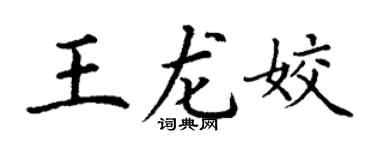 王龙姣
词典网